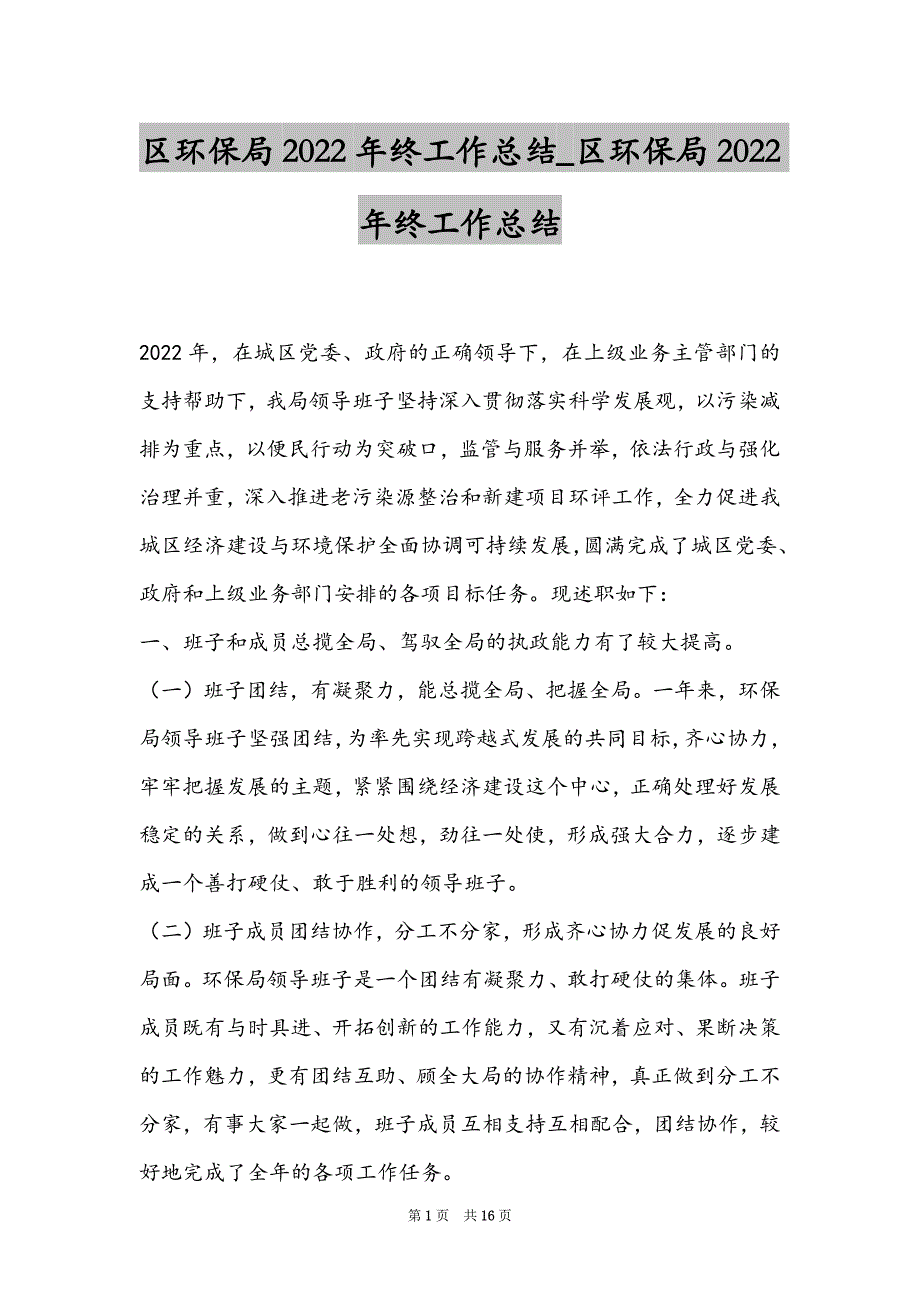 区环保局2022年终工作总结_区环保局2022年终工作总结

2022年，在城区党委、政府的正确领导下，在上级业务主管部门的支持帮助下，我局领导班子坚持深入贯彻落实科学发展观，以污染减排为重点，以便民行动为突破口，监管与服务并举，依法行政与强化治理并重，深入推进老污染源整治和新建项目环评工作，全力促进我城区经济建设与环境保护全面协调可持续发展，圆满完成了城区党委、政府和上级业务部门安排的各项目标任务。现述职如下：

一、班子和成员总揽全局、驾驭全局的执政能力有了较大提高。

（一）班子团结，有凝聚力，能总揽全局、把握全局。一年来，环保局领导班子坚强团结，为率先实现跨越式发展的共同目标，齐心协力，牢牢把握发展的主题，紧紧围绕经济建设这个中心，正确处理好发展稳定的关系，做到心往一处想，劲往一处使，形成强大合力，逐步建成一个善打硬仗、敢于胜利的领导班子。

（二）班子成员团结协作，分工不分家，形成齐心协力促发展的良好局面。环保局领导班子是一个团结有凝聚力、敢打硬仗的集体。班子成员既有与时具进、开拓创新的工作能力，又有沉着应对、果断决策的工作魅力，更有团结互助、顾全大局的协作精神，真正做到分工不分家，有事大家一起做，班子成员互相支持互相配合，团结协作，较好地完成了全年的各项工作任务。

第1页 共16页